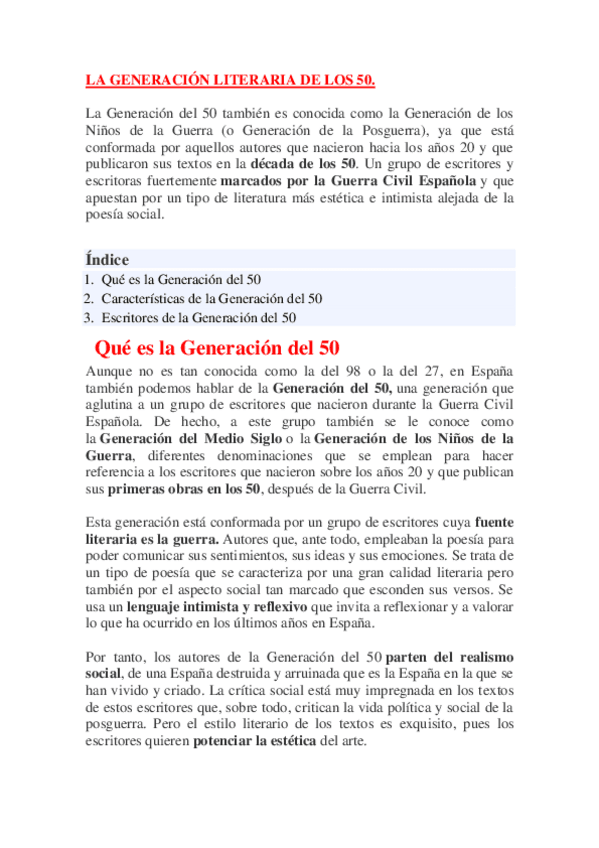 LA GENERACIÓN LITERARIA DE LOS 50.

La Generación del 50 también es conocida como la Generación de los Niños de la Guerra (o Generación de la Posguerra), ya que está conformada por aquellos autores que nacieron hacia los años 20 y que publicaron sus textos en la década de los 50. Un grupo de escritores y escritoras fuertemente marcados por la Guerra Civil Española y que apuestan por un tipo de literatura más estética e intimista alejada de la poesía social.

Índice
1. Qué es la Generación del 50
2. Características de la Generación del 50
3. Escritores de la Generación del 50

Qué es la Generación del 50

Aunque no es tan conocida como la del 98 o la del 27, en España también podemos hablar de la Generación del 50, una generación que aglutina a un grupo de escritores que nacieron durante la Guerra Civil Española. De hecho, a este grupo también se le conoce como la Generación del Medio Siglo o la Generación de los Niños de la Guerra, diferentes denominaciones que se emplean para hacer referencia a los escritores que nacieron sobre los años 20 y que publican sus primeras obras en los 50, después de la Guerra Civil.

Esta generación está conformada por un grupo de escritores cuya fuente literaria es la guerra. Autores que, ante todo, empleaban la poesía para poder comunicar sus sentimientos, sus ideas y sus emociones. Se trata de un tipo de poesía que se caracteriza por una gran calidad literaria pero también por el aspecto social tan marcado que esconden sus versos. Se usa un lenguaje intimista y reflexivo que invita a reflexionar y a valorar lo que ha ocurrido en los últimos años en España.

Por tanto, los autores de la Generación del 50 parten del realismo social, de una España destruida y arruinada que es la España en la que se han vivido y criado. La crítica social está muy impregnada en los textos de estos escritores que, sobre todo, critican la vida política y social de la posguerra. Pero el estilo literario de los textos es exquisito, pues los escritores quieren potenciar la estética del arte.